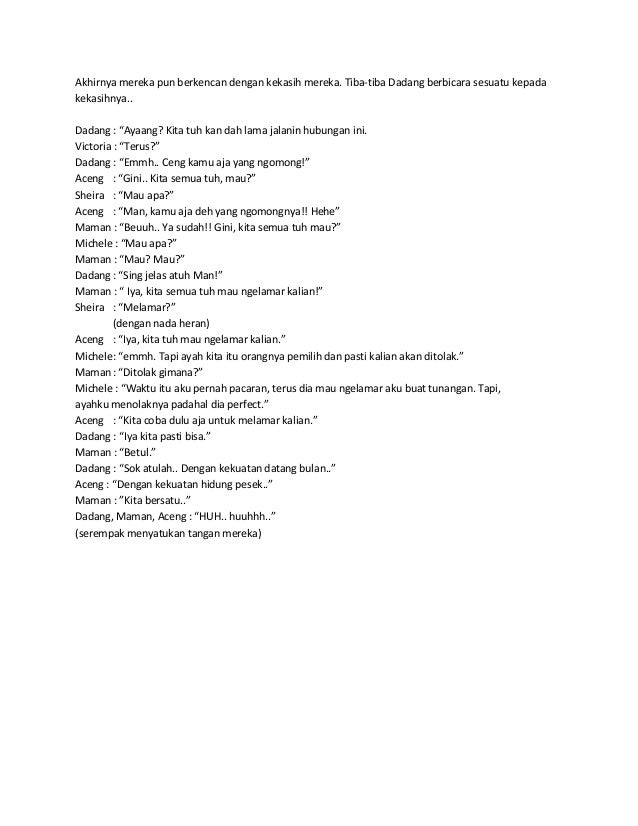 Akhirnya mereka pun berkencan dengan kekasih mereka. Tiba-tiba Dadang berbicara sesuatu kepada kekasihnya..

Dadang : “Ayaang? Kita tuh kan dah lama jalanin hubungan ini.
Victoria : “Terus?”
Dadang : “Emmh.. Ceng kamu aja yang ngomong!”
Aceng : “Gini.. Kita semua tuh, mau?”
Sheira : “Mau apa?”
Aceng : “Man, kamu aja deh yang ngomongnya!! Hehe”
Maman : “Beuuh.. Ya sudah!! Gini, kita semua tuh mau?”
Michele : “Mau apa?”
Maman : “Mau? Mau?”
Dadang : “Sing jelas atuh Man!”
Maman : “ Iya, kita semua tuh mau ngelamar kalian!”
Sheira : “Melamar?”
(dengan nada heran)
Aceng : “Iya, kita tuh mau ngelamar kalian.”
Michele: “emmh. Tapi ayah kita itu orangnya pemilih dan pasti kalian akan ditolak.”
Maman : “Ditolak gimana?”
Michele : “Waktu itu aku pernah pacaran, terus dia mau ngelamar aku buat tunangan. Tapi, ayahku menolaknya padahal dia perfect.”
Aceng : “Kita coba dulu aja untuk melamar kalian.”
Dadang : “Iya kita pasti bisa.”
Maman : “Betul.”
Dadang : “Sok atulah.. Dengan kekuatan datang bulan..”
Aceng : “Dengan kekuatan hidung pesek..”
Maman : ”Kita bersatu..”
Dadang, Maman, Aceng : “HUH.. huuhhh..”
(serempak menyatukan tangan mereka)